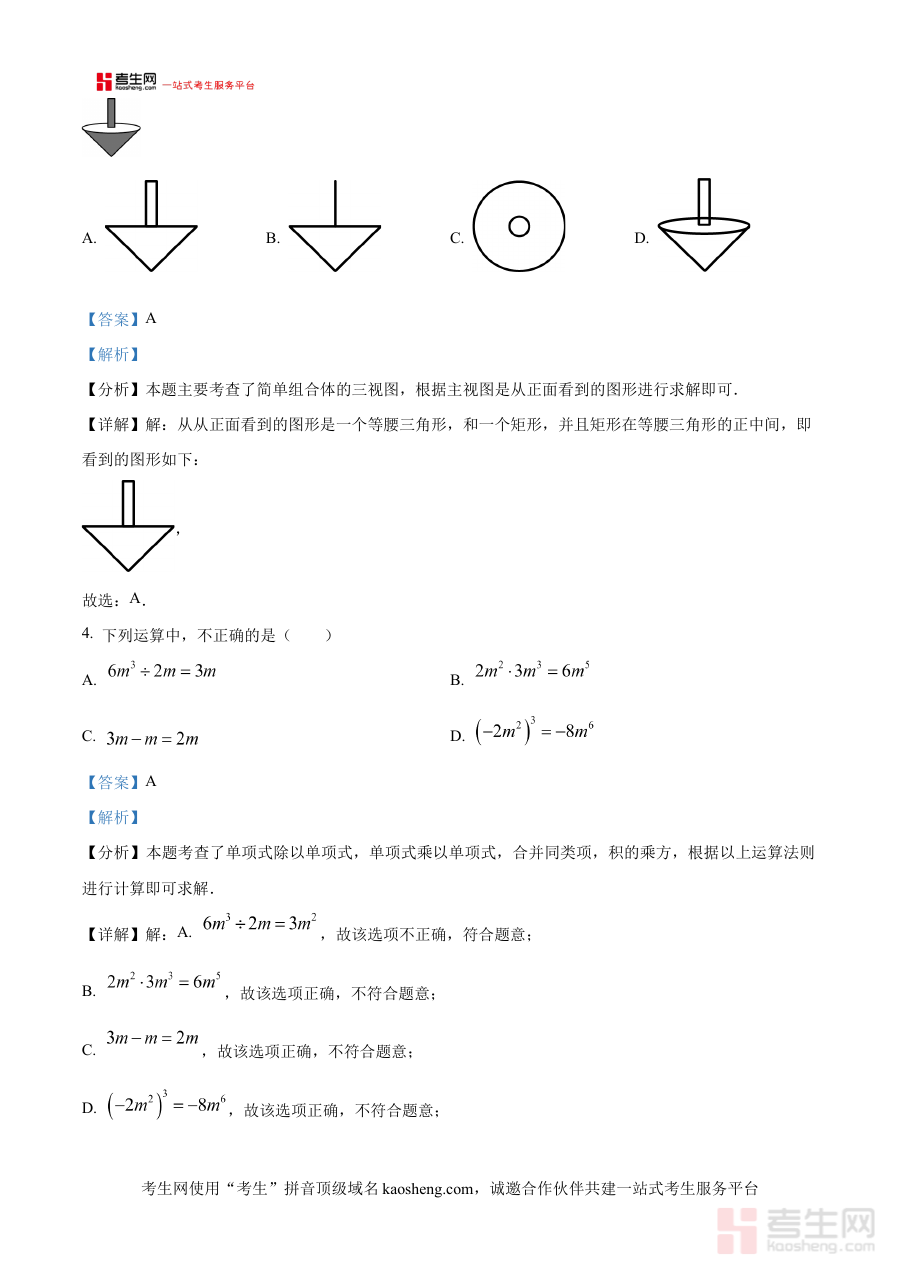 考生网 kaosheng.com 一站式考生服务平台

A.

B.

C.

D.

【答案】A

【解析】

【分析】本题主要考查了简单组合体的三视图，根据主视图是从正面看到的图形进行求解即可．

【详解】解：从从正面看到的图形是一个等腰三角形，和一个矩形，并且矩形在等腰三角形的正中间，即看到的图形如下：

，

故选：A．

4. 下列运算中，不正确的是（　　）

A. $6m^3 \div 2m = 3m$

B. $2m^2 \cdot 3m^3 = 6m^5$

C. $3m - m = 2m$

D. $\left(-2m^2\right)^3 = -8m^6$

【答案】A

【解析】

【分析】本题考查了单项式除以单项式，单项式乘以单项式，合并同类项，积的乘方，根据以上运算法则进行计算即可求解．

【详解】解：A. $6m^3 \div 2m = 3m^2$，故该选项不正确，符合题意；

B. $2m^2 \cdot 3m^3 = 6m^5$，故该选项正确，不符合题意；

C. $3m - m = 2m$，故该选项正确，不符合题意；

D. $\left(-2m^2\right)^3 = -8m^6$，故该选项正确，不符合题意；

考生网使用“考生”拼音顶级域名 kaosheng.com，诚邀合作伙伴共建一站式考生服务平台

考生网 kaosheng.com